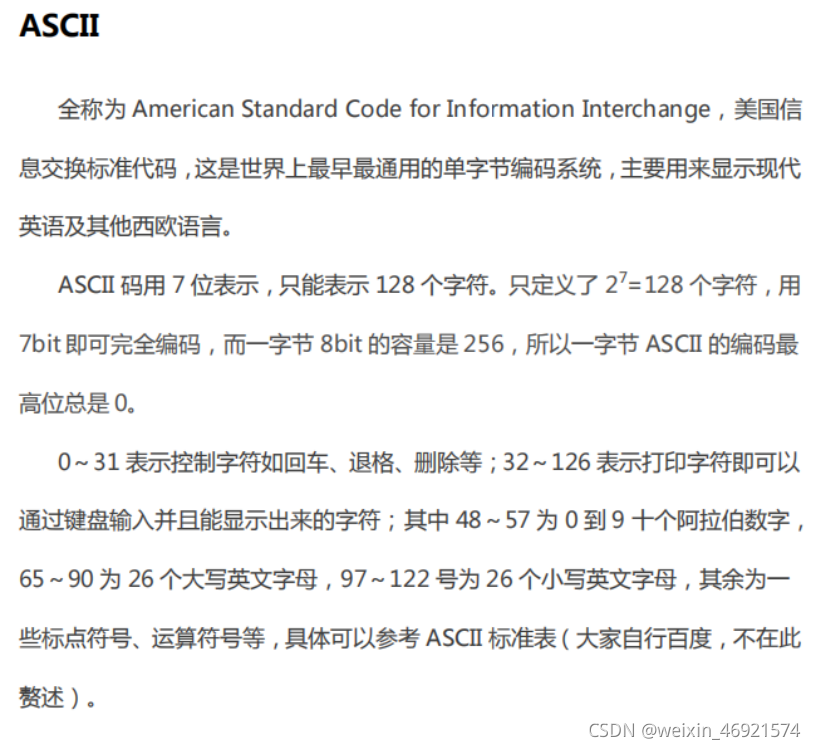 ASCII

全称为American Standard Code for Information Interchange，美国信息交换标准代码，这是世界上最早最通用的单字节编码系统，主要用来显示现代英语及其他西欧语言。

ASCII码用7位表示，只能表示128个字符。只定义了$2^7=128$个字符，用7bit即可完全编码，而一字节8bit的容量是256，所以一字节ASCII的编码最高位总是0。

0～31表示控制字符如回车、退格、删除等；32～126表示打印字符即可以通过键盘输入并且能显示出来的字符；其中48～57为0到9十个阿拉伯数字，65～90为26个大写英文字母，97～122号为26个小写英文字母，其余为一些标点符号、运算符号等，具体可以参考ASCII标准表（大家自行百度，不在此赘述）。

CSDN @weixin_46921574